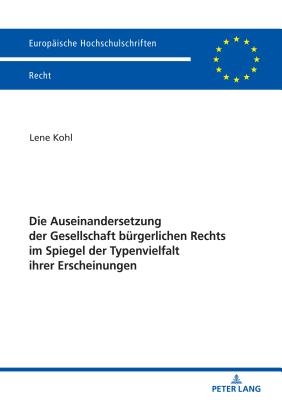 Europäische Hochschulschriften

Recht

Lene Kohl

Die Auseinandersetzung der Gesellschaft bürgerlichen Rechts im Spiegel der Typenvielfalt ihrer Erscheinungen

PETER LANG